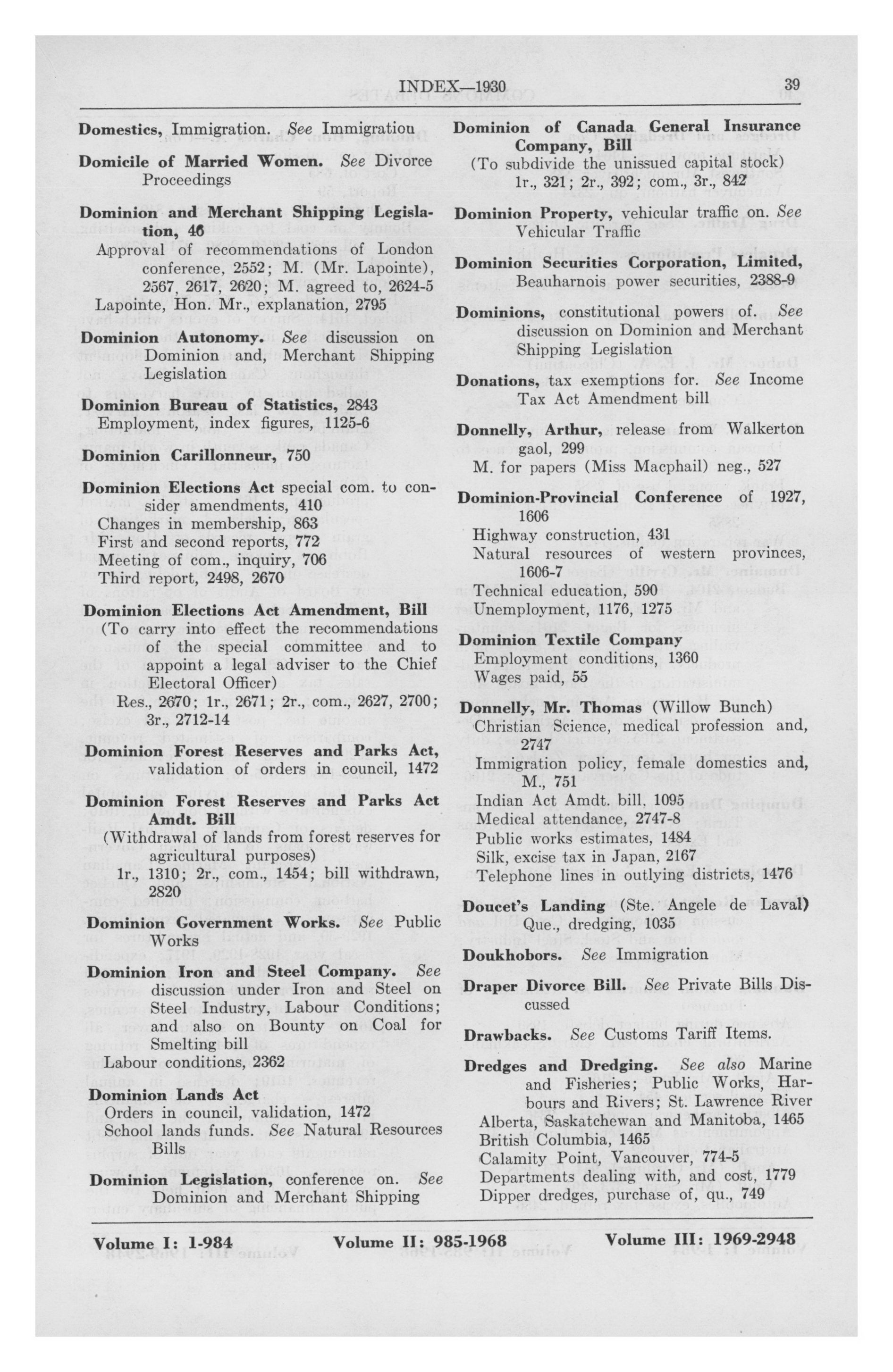 INDEX—1930 39

Domestics, Immigration. See Immigratiou

Domicile of Married Women. See Divorce Proceedings

Dominion and Merchant Shipping Legislation, 46
Approval of recommendations of London conference, 2552; M. (Mr. Lapointe), 2567, 2617, 2620; M. agreed to, 2624-5
Lapointe, Hon. Mr., explanation, 2795

Dominion Autonomy. See discussion on Dominion and, Merchant Shipping Legislation

Dominion Bureau of Statistics, 2843
Employment, index figures, 1125-6

Dominion Carillonneur, 750

Dominion Elections Act special com. to consider amendments, 410
Changes in membership, 863
First and second reports, 772
Meeting of com., inquiry, 706
Third report, 2498, 2670

Dominion Elections Act Amendment, Bill
(To carry into effect the recommendations of the special committee and to appoint a legal adviser to the Chief Electoral Officer)
Res., 2670; 1r., 2671; 2r., com., 2627, 2700; 3r., 2712-14

Dominion Forest Reserves and Parks Act, validation of orders in council, 1472

Dominion Forest Reserves and Parks Act Amdt. Bill
(Withdrawal of lands from forest reserves for agricultural purposes)
1r., 1310; 2r., com., 1454; bill withdrawn, 2820

Dominion Government Works. See Public Works

Dominion Iron and Steel Company. See discussion under Iron and Steel on Steel Industry, Labour Conditions; and also on Bounty on Coal for Smelting bill
Labour conditions, 2362

Dominion Lands Act
Orders in council, validation, 1472
School lands funds. See Natural Resources Bills

Dominion Legislation, conference on. See Dominion and Merchant Shipping

Dominion of Canada General Insurance Company, Bill
(To subdivide the unissued capital stock)
1r., 321; 2r., 392; com., 3r., 842

Dominion Property, vehicular traffic on. See Vehicular Traffic

Dominion Securities Corporation, Limited, Beauharnois power securities, 2388-9

Dominions, constitutional powers of. See discussion on Dominion and Merchant Shipping Legislation

Donations, tax exemptions for. See Income Tax Act Amendment bill

Donnelly, Arthur, release from Walkerton gaol, 299
M. for papers (Miss Macphail) neg., 527

Dominion-Provincial Conference of 1927, 1606
Highway construction, 431
Natural resources of western provinces, 1606-7
Technical education, 590
Unemployment, 1176, 1275

Dominion Textile Company
Employment conditions, 1360
Wages paid, 55

Donnelly, Mr. Thomas (Willow Bunch)
Christian Science, medical profession and, 2747
Immigration policy, female domestics and, M., 751
Indian Act Amdt. bill, 1095
Medical attendance, 2747-8
Public works estimates, 1484
Silk, excise tax in Japan, 2167
Telephone lines in outlying districts, 1476

Doucet's Landing (Ste. Angele de Laval) Que., dredging, 1035

Doukhobors. See Immigration

Draper Divorce Bill. See Private Bills Discussed

Drawbacks. See Customs Tariff Items.

Dredges and Dredging. See also Marine and Fisheries; Public Works, Harbours and Rivers; St. Lawrence River
Alberta, Saskatchewan and Manitoba, 1465
British Columbia, 1465
Calamity Point, Vancouver, 774-5
Departments dealing with, and cost, 1779
Dipper dredges, purchase of, qu., 749

Volume I: 1-984 Volume II: 985-1968 Volume III: 1969-2948